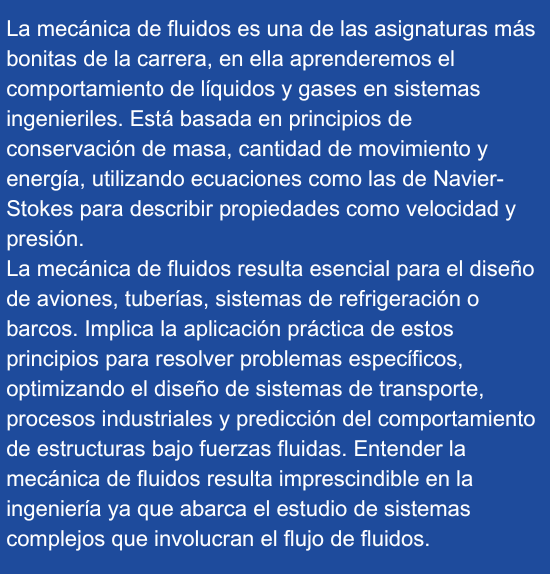 La mecánica de fluidos es una de las asignaturas más bonitas de la carrera, en ella aprenderemos el comportamiento de líquidos y gases en sistemas ingenieriles. Está basada en principios de conservación de masa, cantidad de movimiento y energía, utilizando ecuaciones como las de Navier-Stokes para describir propiedades como velocidad y presión.
La mecánica de fluidos resulta esencial para el diseño de aviones, tuberías, sistemas de refrigeración o barcos. Implica la aplicación práctica de estos principios para resolver problemas específicos, optimizando el diseño de sistemas de transporte, procesos industriales y predicción del comportamiento de estructuras bajo fuerzas fluidas. Entender la mecánica de fluidos resulta imprescindible en la ingeniería ya que abarca el estudio de sistemas complejos que involucran el flujo de fluidos.